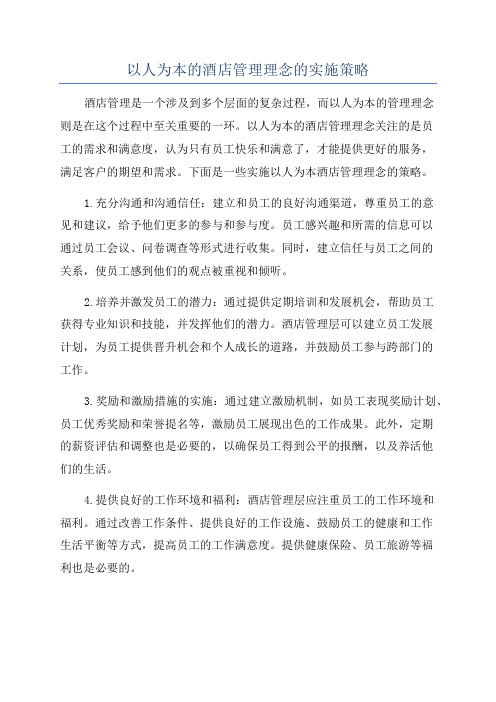 以人为本的酒店管理理念的实施策略

酒店管理是一个涉及到多个层面的复杂过程，而以人为本的管理理念则是在这个过程中至关重要的一环。以人为本的酒店管理理念关注的是员工的需求和满意度，认为只有员工快乐和满意了，才能提供更好的服务，满足客户的期望和需求。下面是一些实施以人为本酒店管理理念的策略。

1.充分沟通和沟通信任：建立和员工的良好沟通渠道，尊重员工的意见和建议，给予他们更多的参与和参与度。员工感兴趣和所需的信息可以通过员工会议、问卷调查等形式进行收集。同时，建立信任与员工之间的关系，使员工感到他们的观点被重视和倾听。

2.培养并激发员工的潜力：通过提供定期培训和发展机会，帮助员工获得专业知识和技能，并发挥他们的潜力。酒店管理层可以建立员工发展计划，为员工提供晋升机会和个人成长的道路，并鼓励员工参与跨部门的工作。

3.奖励和激励措施的实施：通过建立激励机制，如员工表现奖励计划、员工优秀奖励和荣誉提名等，激励员工展现出色的工作成果。此外，定期的薪资评估和调整也是必要的，以确保员工得到公平的报酬，以及养活他们的生活。

4.提供良好的工作环境和福利：酒店管理层应注重员工的工作环境和福利。通过改善工作条件、提供良好的工作设施、鼓励员工的健康和工作生活平衡等方式，提高员工的工作满意度。提供健康保险、员工旅游等福利也是必要的。